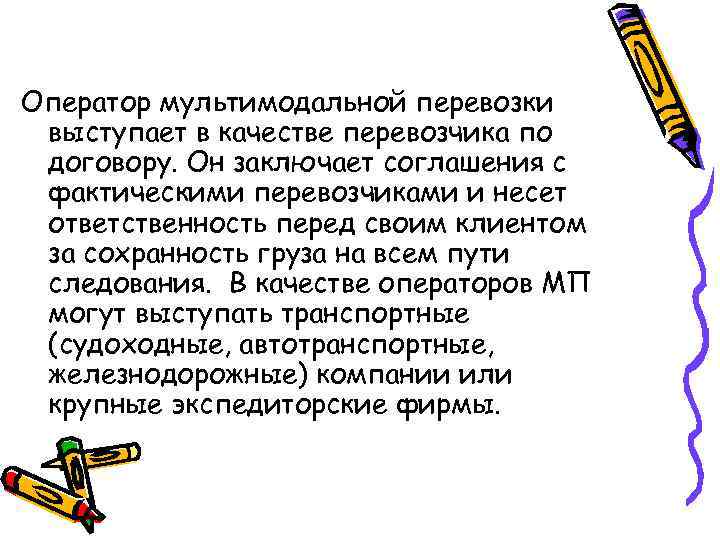 Оператор мультимодальной перевозки выступает в качестве перевозчика по договору. Он заключает соглашения с фактическими перевозчиками и несет ответственность перед своим клиентом за сохранность груза на всем пути следования. В качестве операторов МП могут выступать транспортные (судоходные, автотранспортные, железнодорожные) компании или крупные экспедиторские фирмы.